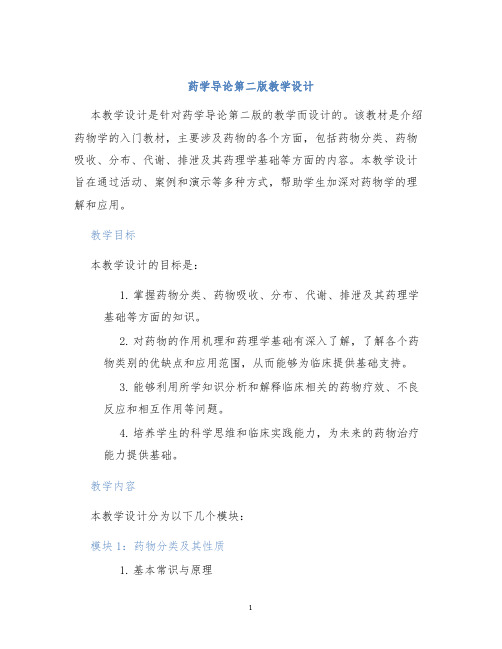 药学导论第二版教学设计

本教学设计是针对药学导论第二版的教学而设计的。该教材是介绍药物学的入门教材，主要涉及药物的各个方面，包括药物分类、药物吸收、分布、代谢、排泄及其药理学基础等方面的内容。本教学设计旨在通过活动、案例和演示等多种方式，帮助学生加深对药物学的理解和应用。

教学目标

本教学设计的目标是：

1. 掌握药物分类、药物吸收、分布、代谢、排泄及其药理学基础等方面的知识。

2. 对药物的作用机理和药理学基础有深入了解，了解各个药物类别的优缺点和应用范围，从而能够为临床提供基础支持。

3. 能够利用所学知识分析和解释临床相关的药物疗效、不良反应和相互作用等问题。

4. 培养学生的科学思维和临床实践能力，为未来的药物治疗能力提供基础。

教学内容

本教学设计分为以下几个模块：

模块 1：药物分类及其性质

1. 基本常识与原理

1